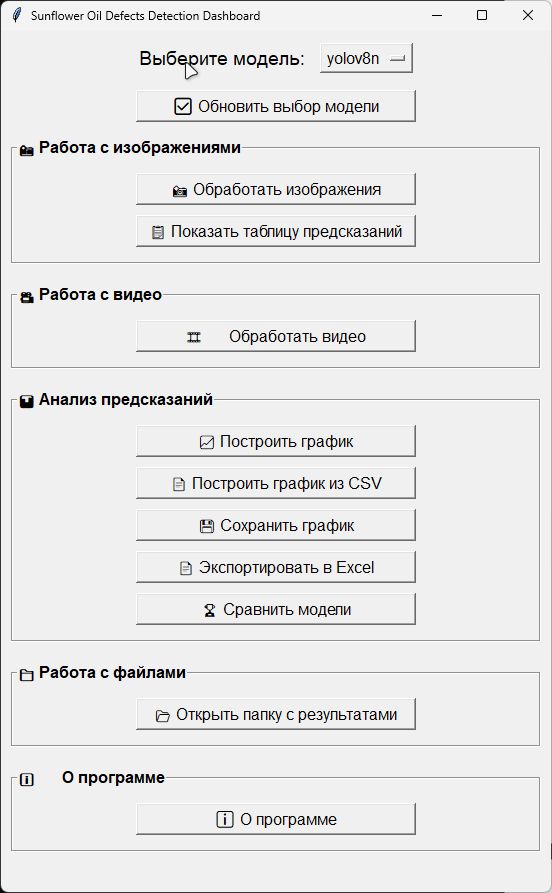 Sunflower Oil Defects Detection Dashboard

Выберите модель: yolov8n

Обновить выбор модели

Работа с изображениями

Обработать изображения

Показать таблицу предсказаний

Работа с видео

Обработать видео

Анализ предсказаний

Построить график

Построить график из CSV

Сохранить график

Экспортировать в Excel

Сравнить модели

Работа с файлами

Открыть папку с результатами

О программе

О программе